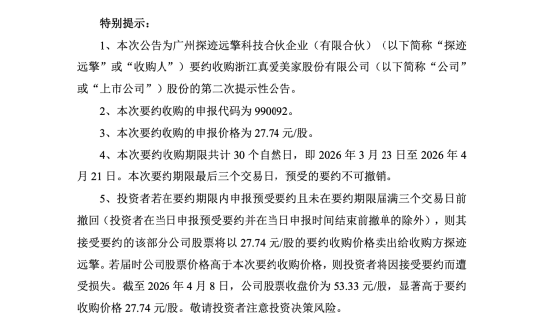 特别提示：

1、本次公告为广州探迹远擎科技合伙企业（有限合伙）（以下简称“探迹远擎”或“收购人”）要约收购浙江真爱美家股份有限公司（以下简称“公司”或“上市公司”）股份的第二次提示性公告。

2、本次要约收购的申报代码为 990092。

3、本次要约收购的申报价格为 27.74 元/股。

4、本次要约收购期限共计 30 个自然日，即 2026 年 3 月 23 日至 2026 年 4 月 21 日。本次要约期限最后三个交易日，预受的要约不可撤销。

5、投资者若在要约期限内申报预受要约且未在要约期限届满三个交易日前撤回（投资者在当日申报预受要约并在当日申报时间结束前撤单的除外），则其接受要约的该部分公司股票将以 27.74 元/股的要约收购价格卖出给收购方探迹远擎。若届时公司股票价格高于本次要约收购价格，则投资者将因接受要约而遭受损失。截至 2026 年 4 月 8 日，公司股票收盘价为 53.33 元/股，显著高于要约收购价格 27.74 元/股。敬请投资者注意投资决策风险。